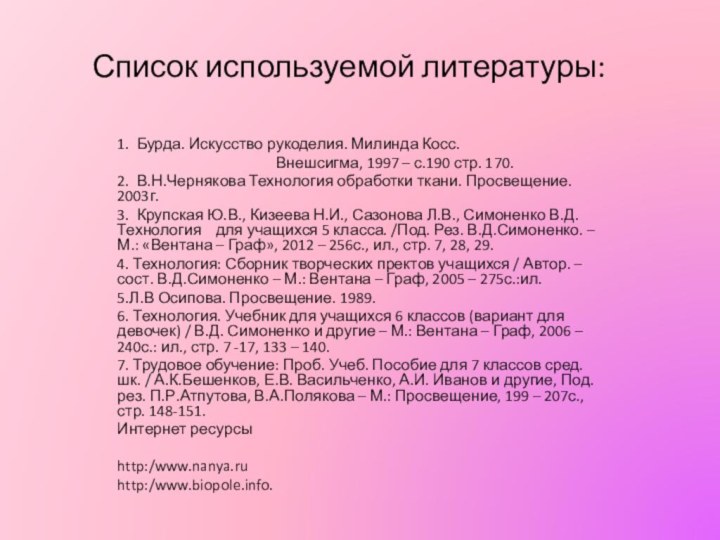 Список используемой литературы:

1. Бурда. Искусство рукоделия. Милинда Косс. Внешсигма, 1997 – с.190 стр. 170.

2. В.Н.Чернякова Технология обработки ткани. Просвещение. 2003г.

3. Крупская Ю.В., Кизеева Н.И., Сазонова Л.В., Симоненко В.Д. Технология для учащихся 5 класса. /Под. Рез. В.Д.Симоненко. – М.: «Вентана – Граф», 2012 – 256с., ил., стр. 7, 28, 29.

4. Технология: Сборник творческих пректов учащихся / Автор. – сост. В.Д.Симоненко – М.: Вентана – Граф, 2005 – 275с.:ил.

5.Л.В Осипова. Просвещение. 1989.

6. Технология. Учебник для учащихся 6 классов (вариант для девочек) / В.Д. Симоненко и другие – М.: Вентана – Граф, 2006 – 240с.: ил., стр. 7 -17, 133 – 140.

7. Трудовое обучение: Проб. Учеб. Пособие для 7 классов сред. шк. / А.К.Бешенков, Е.В. Васильченко, А.И. Иванов и другие, Под. рез. П.Р.Атпутова, В.А.Полякова – М.: Просвещение, 199 – 207с., стр. 148-151.

Интернет ресурсы

http:/www.nanya.ru
http:/www.biopole.info.